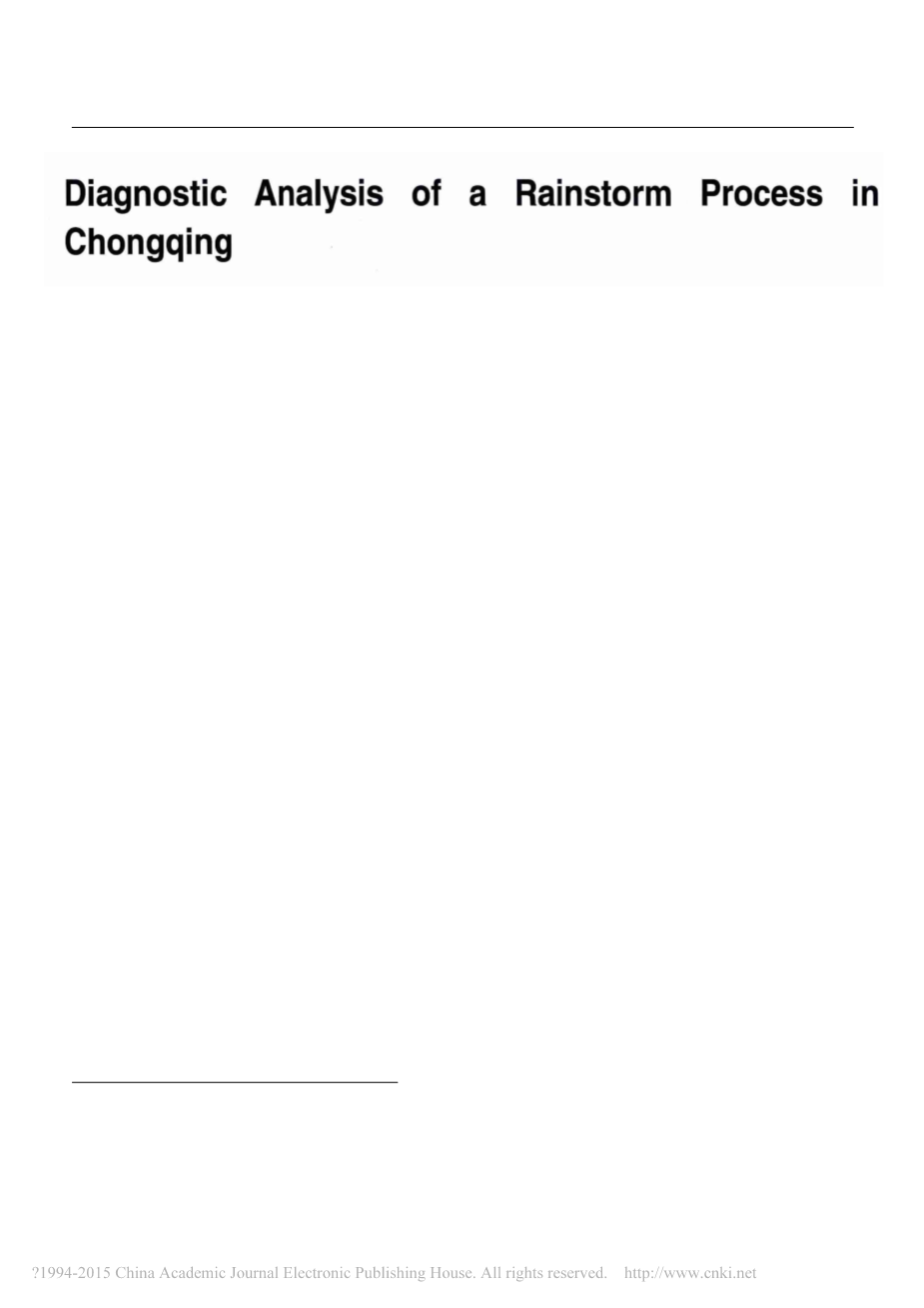 Diagnostic Analysis of a Rainstorm Process in Chongqing

?1994-2015 China Academic Journal Electronic Publishing House. All rights reserved. http://www.cnki.net